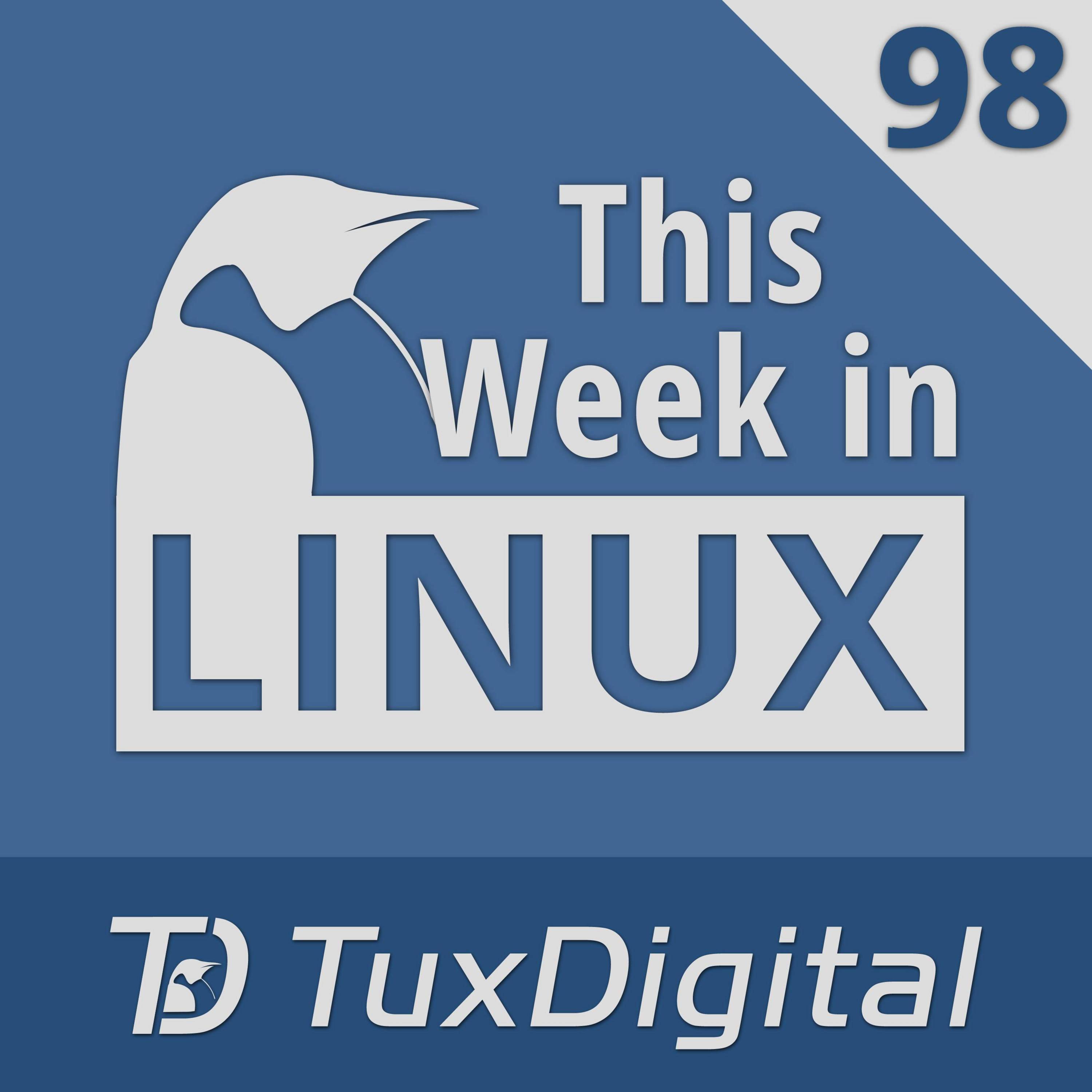 98

This Week in LINUX

TD TuxDigital